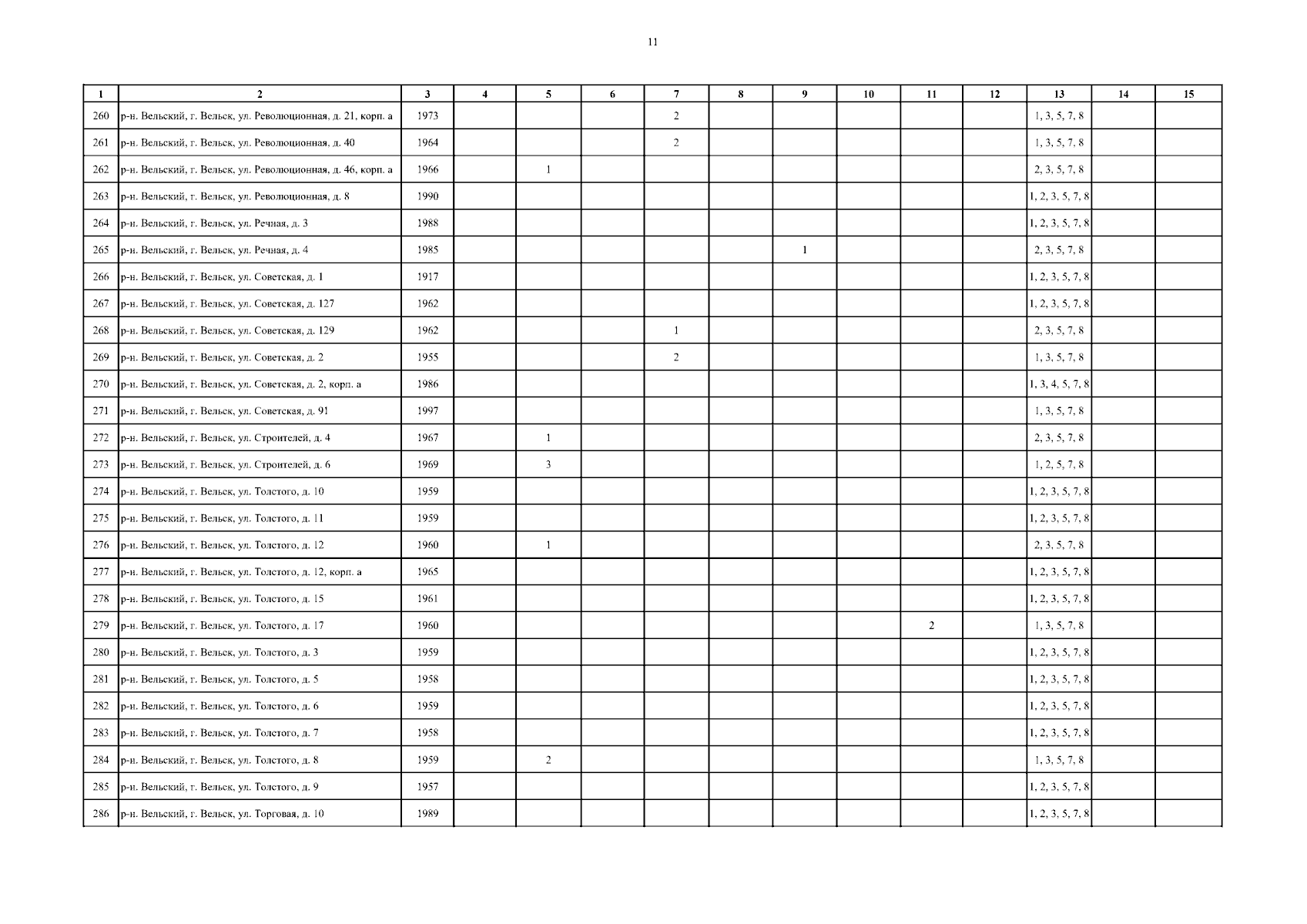 11

| 1 | 2 | 3 | 4 | 5 | 6 | 7 | 8 | 9 | 10 | 11 | 12 | 13 | 14 | 15 |
|---|---|---|---|---|---|---|---|---|---|---|---|---|---|---|
| 260 | р-н. Вельский, г. Вельск, ул. Революционная, д. 21, корп. а | 1973 | | | | 2 | | | | | | 1, 3, 5, 7, 8 | | |
| 261 | р-н. Вельский, г. Вельск, ул. Революционная, д. 40 | 1964 | | | | 2 | | | | | | 1, 3, 5, 7, 8 | | |
| 262 | р-н. Вельский, г. Вельск, ул. Революционная, д. 46, корп. а | 1966 | | 1 | | | | | | | | 2, 3, 5, 7, 8 | | |
| 263 | р-н. Вельский, г. Вельск, ул. Революционная, д. 8 | 1990 | | | | | | | | | | 1, 2, 3, 5, 7, 8 | | |
| 264 | р-н. Вельский, г. Вельск, ул. Речная, д. 3 | 1988 | | | | | | | | | | 1, 2, 3, 5, 7, 8 | | |
| 265 | р-н. Вельский, г. Вельск, ул. Речная, д. 4 | 1985 | | | | | | 1 | | | | 2, 3, 5, 7, 8 | | |
| 266 | р-н. Вельский, г. Вельск, ул. Советская, д. 1 | 1917 | | | | | | | | | | 1, 2, 3, 5, 7, 8 | | |
| 267 | р-н. Вельский, г. Вельск, ул. Советская, д. 127 | 1962 | | | | | | | | | | 1, 2, 3, 5, 7, 8 | | |
| 268 | р-н. Вельский, г. Вельск, ул. Советская, д. 129 | 1962 | | | | 1 | | | | | | 2, 3, 5, 7, 8 | | |
| 269 | р-н. Вельский, г. Вельск, ул. Советская, д. 2 | 1955 | | | | 2 | | | | | | 1, 3, 5, 7, 8 | | |
| 270 | р-н. Вельский, г. Вельск, ул. Советская, д. 2, корп. а | 1986 | | | | | | | | | | 1, 3, 4, 5, 7, 8 | | |
| 271 | р-н. Вельский, г. Вельск, ул. Советская, д. 91 | 1997 | | | | | | | | | | 1, 3, 5, 7, 8 | | |
| 272 | р-н. Вельский, г. Вельск, ул. Строителей, д. 4 | 1967 | | 1 | | | | | | | | 2, 3, 5, 7, 8 | | |
| 273 | р-н. Вельский, г. Вельск, ул. Строителей, д. 6 | 1969 | | 3 | | | | | | | | 1, 2, 5, 7, 8 | | |
| 274 | р-н. Вельский, г. Вельск, ул. Толстого, д. 10 | 1959 | | | | | | | | | | 1, 2, 3, 5, 7, 8 | | |
| 275 | р-н. Вельский, г. Вельск, ул. Толстого, д. 11 | 1959 | | | | | | | | | | 1, 2, 3, 5, 7, 8 | | |
| 276 | р-н. Вельский, г. Вельск, ул. Толстого, д. 12 | 1960 | | 1 | | | | | | | | 2, 3, 5, 7, 8 | | |
| 277 | р-н. Вельский, г. Вельск, ул. Толстого, д. 12, корп. а | 1965 | | | | | | | | | | 1, 2, 3, 5, 7, 8 | | |
| 278 | р-н. Вельский, г. Вельск, ул. Толстого, д. 15 | 1961 | | | | | | | | | | 1, 2, 3, 5, 7, 8 | | |
| 279 | р-н. Вельский, г. Вельск, ул. Толстого, д. 17 | 1960 | | | | | | | | 2 | | 1, 3, 5, 7, 8 | | |
| 280 | р-н. Вельский, г. Вельск, ул. Толстого, д. 3 | 1959 | | | | | | | | | | 1, 2, 3, 5, 7, 8 | | |
| 281 | р-н. Вельский, г. Вельск, ул. Толстого, д. 5 | 1958 | | | | | | | | | | 1, 2, 3, 5, 7, 8 | | |
| 282 | р-н. Вельский, г. Вельск, ул. Толстого, д. 6 | 1959 | | | | | | | | | | 1, 2, 3, 5, 7, 8 | | |
| 283 | р-н. Вельский, г. Вельск, ул. Толстого, д. 7 | 1958 | | | | | | | | | | 1, 2, 3, 5, 7, 8 | | |
| 284 | р-н. Вельский, г. Вельск, ул. Толстого, д. 8 | 1959 | | 2 | | | | | | | | 1, 3, 5, 7, 8 | | |
| 285 | р-н. Вельский, г. Вельск, ул. Толстого, д. 9 | 1957 | | | | | | | | | | 1, 2, 3, 5, 7, 8 | | |
| 286 | р-н. Вельский, г. Вельск, ул. Торговая, д. 10 | 1989 | | | | | | | | | | 1, 2, 3, 5, 7, 8 | | |